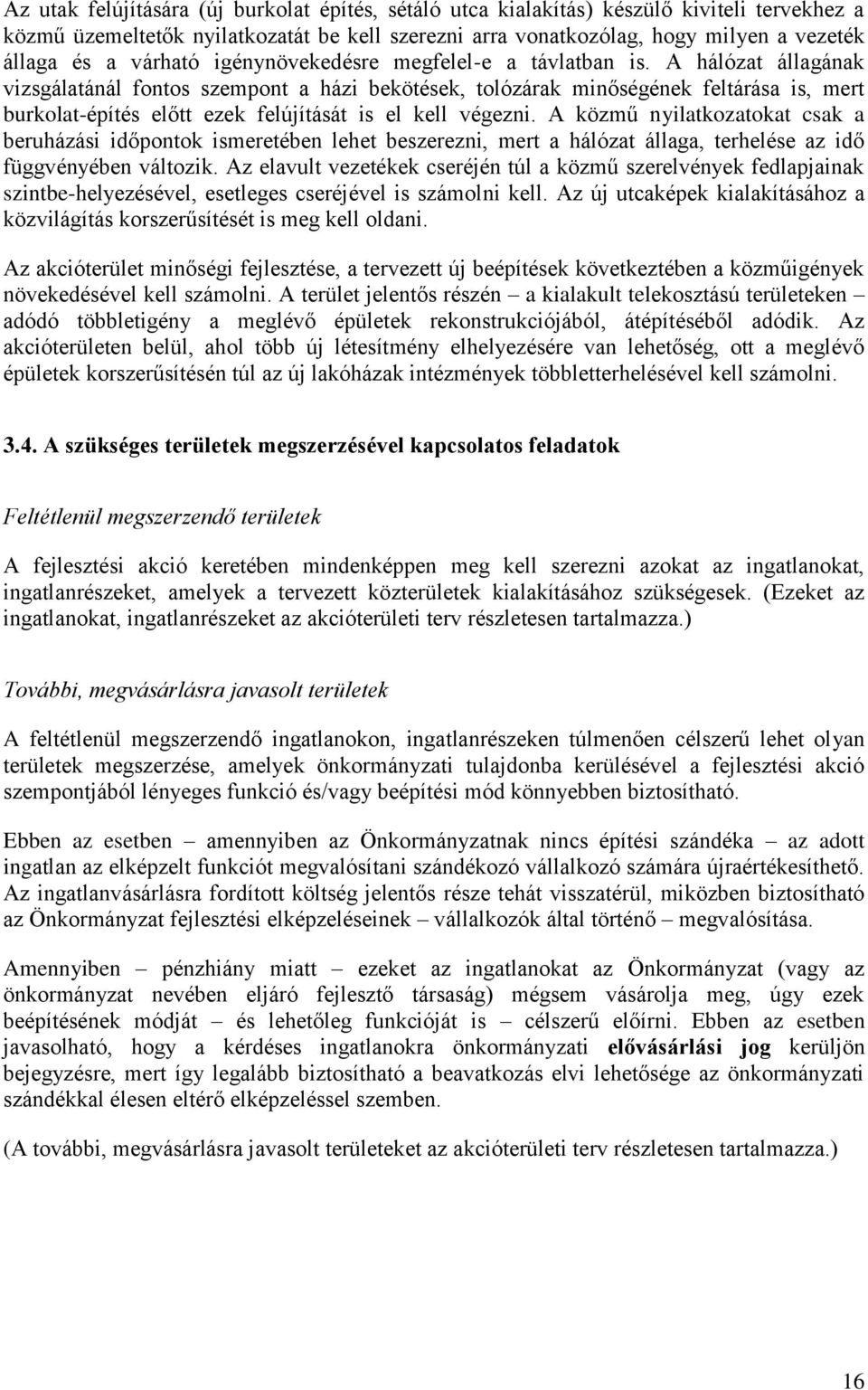 Az utak felújítására (új burkolat építés, sétáló utca kialakítás) készülő kiviteli tervekhez a közmű üzemeltetők nyilatkozatát be kell szerezni arra vonatkozólag, hogy milyen a vezeték állaga és a várható igénynövekedésre megfelel-e a távlatban is. A hálózat állagának vizsgálatánál fontos szempont a házi bekötések, tolózárak minőségének feltárása is, mert burkolat-építés előtt ezek felújítását is el kell végezni. A közmű nyilatkozatokat csak a beruházási időpontok ismeretében lehet beszerezni, mert a hálózat állaga, terhelése az idő függvényében változik. Az elavult vezetékek cseréjén túl a közmű szerelvények fedlapjainak szintbe-helyezésével, esetleges cseréjével is számolni kell. Az új utcaképek kialakításához a közvilágítás korszerűsítését is meg kell oldani.

Az akcióterület minőségi fejlesztése, a tervezett új beépítések következtében a közműigények növekedésével kell számolni. A terület jelentős részén – a kialakult telekosztású területeken – adódó többletigény a meglévő épületek rekonstrukciójából, átépítéséből adódik. Az akcióterületen belül, ahol több új létesítmény elhelyezésére van lehetőség, ott a meglévő épületek korszerűsítésén túl az új lakóházak intézmények többletterhelésével kell számolni.

3.4. A szükséges területek megszerzésével kapcsolatos feladatok

Feltétlenül megszerzendő területek

A fejlesztési akció keretében mindenképpen meg kell szerezni azokat az ingatlanokat, ingatlanrészeket, amelyek a tervezett közterületek kialakításához szükségesek. (Ezeket az ingatlanokat, ingatlanrészeket az akcióterületi terv részletesen tartalmazza.)

További, megvásárlásra javasolt területek

A feltétlenül megszerzendő ingatlanokon, ingatlanrészeken túlmenően célszerű lehet olyan területek megszerzése, amelyek önkormányzati tulajdonba kerülésével a fejlesztési akció szempontjából lényeges funkció és/vagy beépítési mód könnyebben biztosítható.

Ebben az esetben – amennyiben az Önkormányzatnak nincs építési szándéka – az adott ingatlan az elképzelt funkciót megvalósítani szándékozó vállalkozó számára újraértékesíthető. Az ingatlanvásárlásra fordított költség jelentős része tehát visszatérül, miközben biztosítható az Önkormányzat fejlesztési elképzeléseinek – vállalkozók által történő – megvalósítása.

Amennyiben – pénzhiány miatt – ezeket az ingatlanokat az Önkormányzat (vagy az önkormányzat nevében eljáró fejlesztő társaság) mégsem vásárolja meg, úgy ezek beépítésének módját – és lehetőleg funkcióját is – célszerű előírni. Ebben az esetben javasolható, hogy a kérdéses ingatlanokra önkormányzati elővásárlási jog kerüljön bejegyzésre, mert így legalább biztosítható a beavatkozás elvi lehetősége az önkormányzati szándékkal élesen eltérő elképzeléssel szemben.

(A további, megvásárlásra javasolt területeket az akcióterületi terv részletesen tartalmazza.)

16